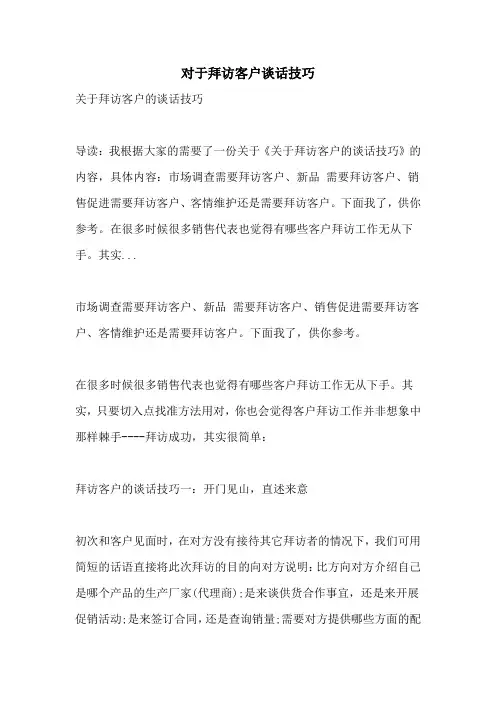 对于拜访客户谈话技巧

关于拜访客户的谈话技巧

导读：我根据大家的需要了一份关于《关于拜访客户的谈话技巧》的内容，具体内容：市场调查需要拜访客户、新品 需要拜访客户、销售促进需要拜访客户、客情维护还是需要拜访客户。下面我了，供你参考。在很多时候很多销售代表也觉得有哪些客户拜访工作无从下手。其实...

市场调查需要拜访客户、新品 需要拜访客户、销售促进需要拜访客户、客情维护还是需要拜访客户。下面我了，供你参考。

在很多时候很多销售代表也觉得有哪些客户拜访工作无从下手。其实，只要切入点找准方法用对，你也会觉得客户拜访工作并非想象中那样棘手----拜访成功，其实很简单：

拜访客户的谈话技巧一：开门见山，直述来意

初次和客户见面时，在对方没有接待其它拜访者的情况下，我们可用简短的话语直接将此次拜访的目的向对方说明：比方向对方介绍自己是哪个产品的生产厂家(代理商)；是来谈供货合作事宜，还是来开展促销活动；是来签订合同，还是查询销量；需要对方提供哪些方面的配